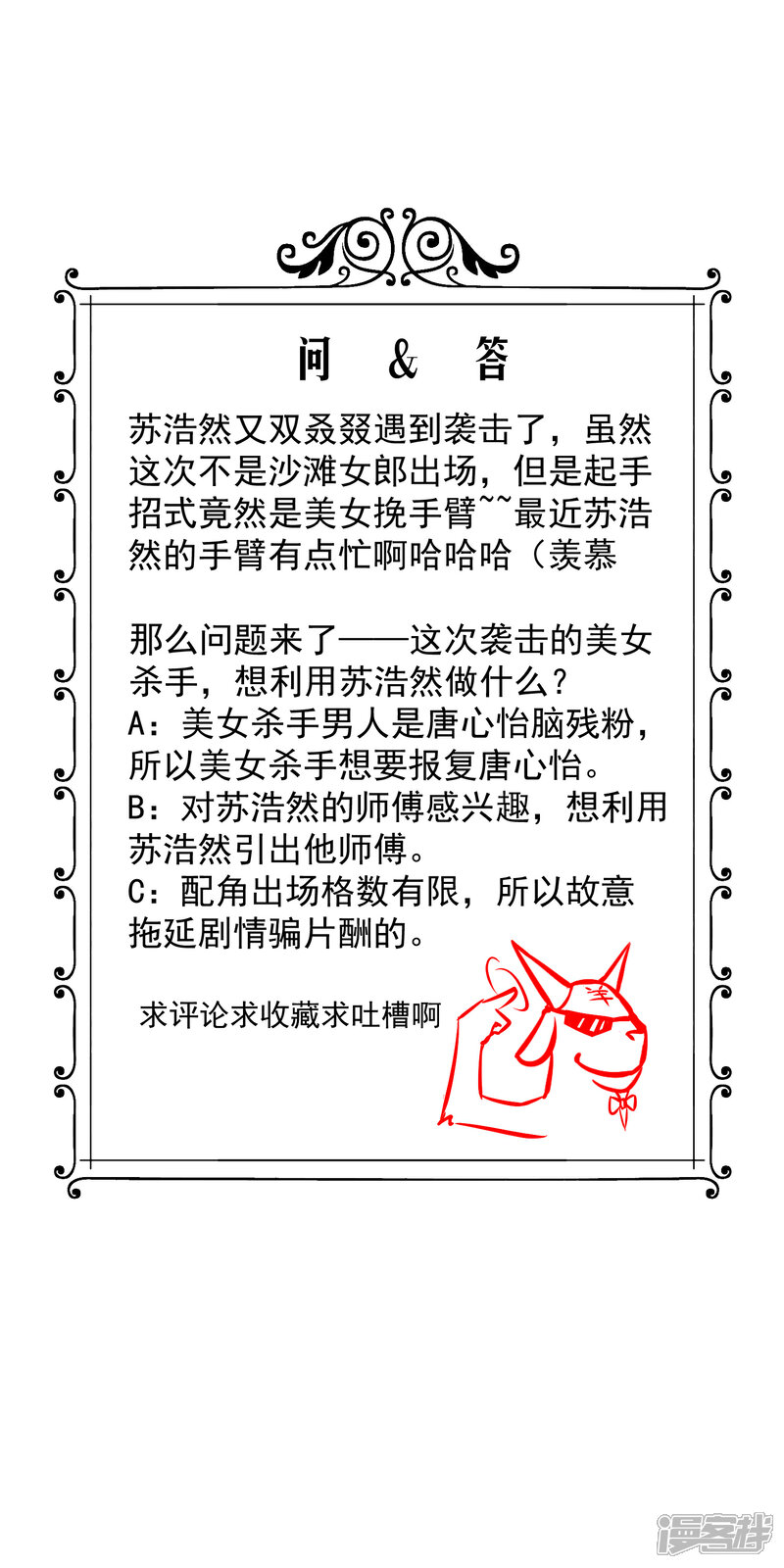 问 & 答

苏浩然又双叒叕遇到袭击了，虽然这次不是沙滩女郎出场，但是起手招式竟然是美女挽手臂~~最近苏浩然的手臂有点忙啊哈哈哈（羡慕

那么问题来了——这次袭击的美女杀手，想利用苏浩然做什么？
A：美女杀手男人是唐心怡脑残粉，所以美女杀手想要报复唐心怡。
B：对苏浩然的师傅感兴趣，想利用苏浩然引出他师傅。
C：配角出场格数有限，所以故意拖延剧情骗片酬的。

求评论求收藏求吐槽啊

羊

漫客栈